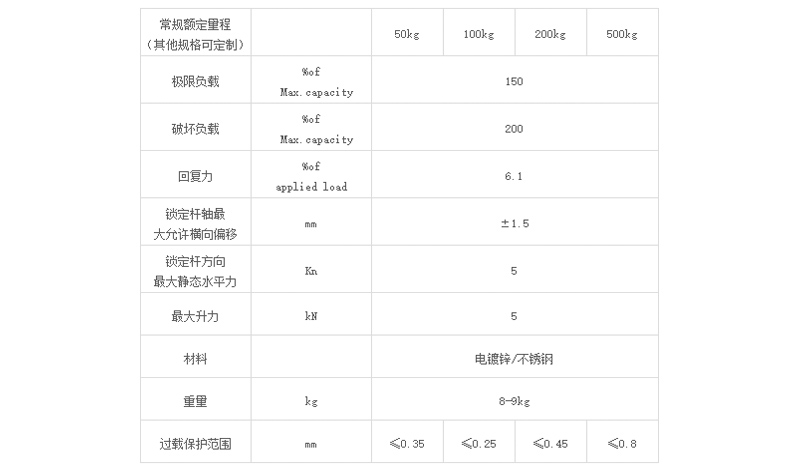 | 常规额定量程（其他规格可定制） |  | 50kg | 100kg | 200kg | 500kg |
|---|---|---|---|---|---|
| 极限负载 | %of Max.capacity | 150 | | | |
| 破坏负载 | %of Max.capacity | 200 | | | |
| 回复力 | %of applied load | 6.1 | | | |
| 锁定杆轴最大允许横向偏移 | mm | ±1.5 | | | |
| 锁定杆方向最大静态水平力 | Kn | 5 | | | |
| 最大升力 | kN | 5 | | | |
| 材料 |  | 电镀锌/不锈钢 | | | |
| 重量 | kg | 8-9kg | | | |
| 过载保护范围 | mm | ≤0.35 | ≤0.25 | ≤0.45 | ≤0.8 |